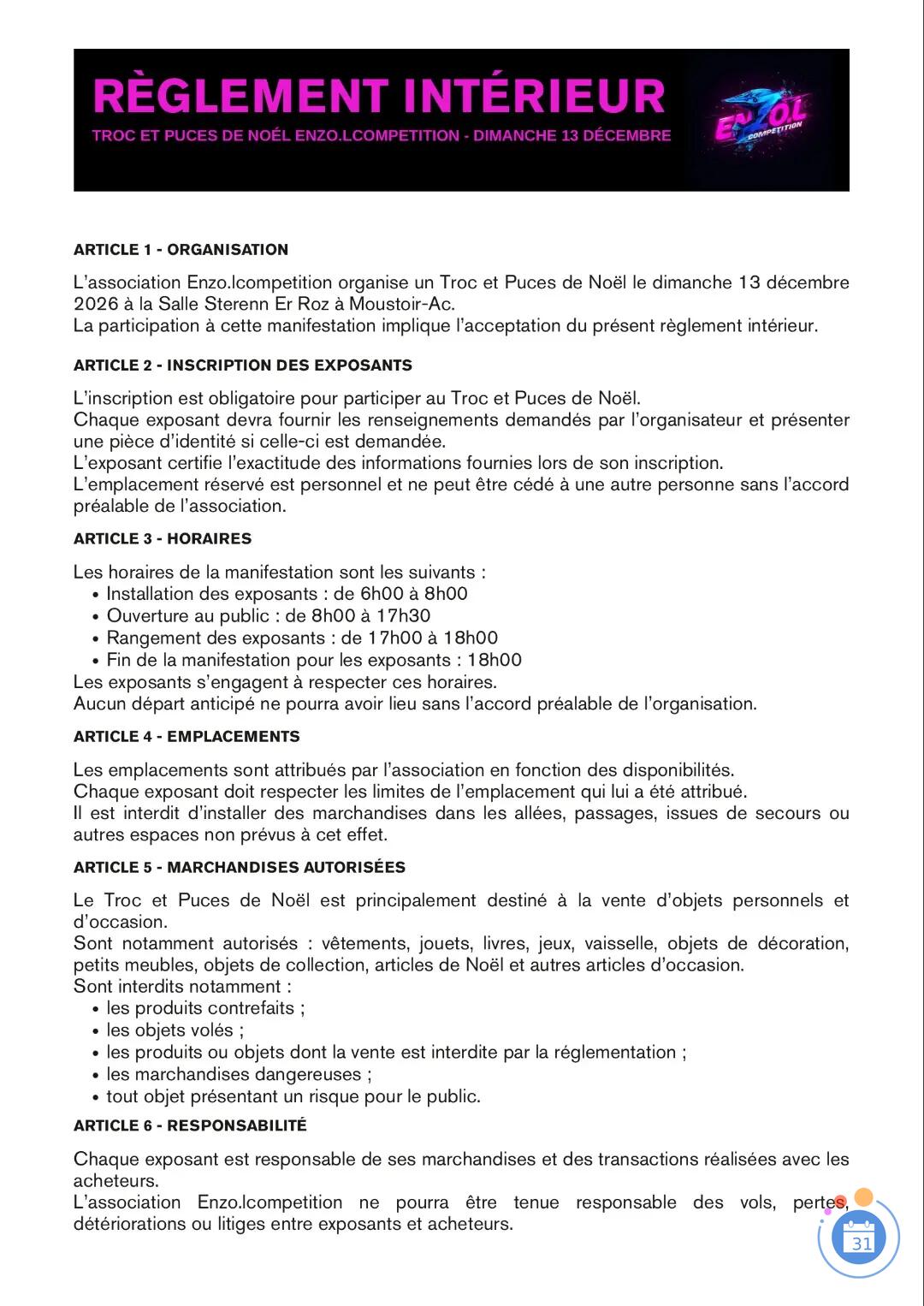 RÈGLEMENT INTÉRIEUR
TROC ET PUCES DE NOËL ENZO.LCOMPETITION - DIMANCHE 13 DÉCEMBRE

ENZO.L COMPETITION

ARTICLE 1 - ORGANISATION

L'association Enzo.lcompetition organise un Troc et Puces de Noël le dimanche 13 décembre 2026 à la Salle Sterenn Er Roz à Moustoir-Ac.
La participation à cette manifestation implique l'acceptation du présent règlement intérieur.

ARTICLE 2 - INSCRIPTION DES EXPOSANTS

L'inscription est obligatoire pour participer au Troc et Puces de Noël.
Chaque exposant devra fournir les renseignements demandés par l'organisateur et présenter une pièce d'identité si celle-ci est demandée.
L'exposant certifie l'exactitude des informations fournies lors de son inscription.
L'emplacement réservé est personnel et ne peut être cédé à une autre personne sans l'accord préalable de l'association.

ARTICLE 3 - HORAIRES

Les horaires de la manifestation sont les suivants :
• Installation des exposants : de 6h00 à 8h00
• Ouverture au public : de 8h00 à 17h30
• Rangement des exposants : de 17h00 à 18h00
• Fin de la manifestation pour les exposants : 18h00
Les exposants s'engagent à respecter ces horaires.
Aucun départ anticipé ne pourra avoir lieu sans l'accord préalable de l'organisation.

ARTICLE 4 - EMPLACEMENTS

Les emplacements sont attribués par l'association en fonction des disponibilités.
Chaque exposant doit respecter les limites de l'emplacement qui lui a été attribué.
Il est interdit d'installer des marchandises dans les allées, passages, issues de secours ou autres espaces non prévus à cet effet.

ARTICLE 5 - MARCHANDISES AUTORISÉES

Le Troc et Puces de Noël est principalement destiné à la vente d'objets personnels et d'occasion.
Sont notamment autorisés : vêtements, jouets, livres, jeux, vaisselle, objets de décoration, petits meubles, objets de collection, articles de Noël et autres articles d'occasion.
Sont interdits notamment :
• les produits contrefaits ;
• les objets volés ;
• les produits ou objets dont la vente est interdite par la réglementation ;
• les marchandises dangereuses ;
• tout objet présentant un risque pour le public.

ARTICLE 6 - RESPONSABILITÉ

Chaque exposant est responsable de ses marchandises et des transactions réalisées avec les acheteurs.
L'association Enzo.lcompetition ne pourra être tenue responsable des vols, pertes, détériorations ou litiges entre exposants et acheteurs.

31